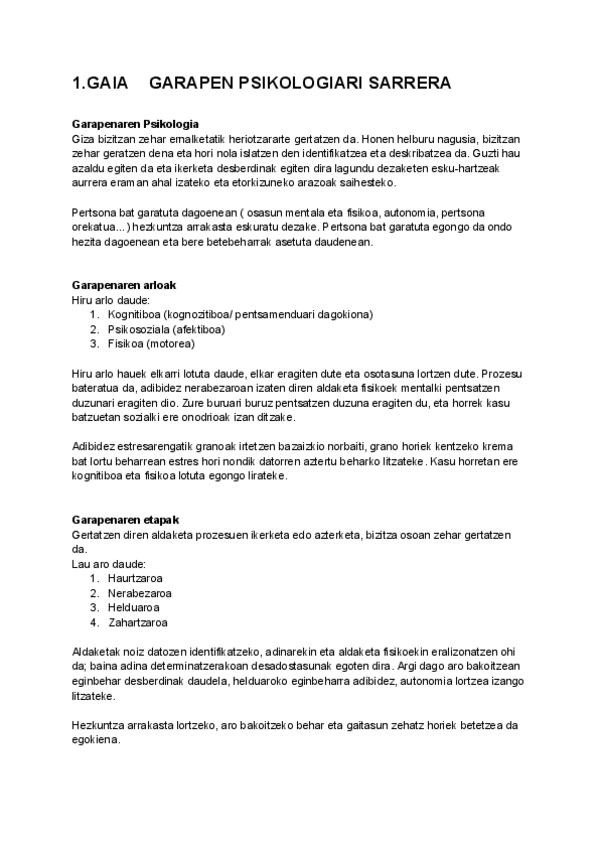 1.GAIA GARAPEN PSIKOLOGIARI SARRERA

Garapenaren Psikologia
Giza bizitzan zehar emalketatik heriotzararte gertatzen da. Honen helburu nagusia, bizitzan zehar geratzen dena eta hori nola islatzen den identifikatzea eta deskribatzea da. Guzti hau azaldu egiten da eta ikerketa desberdinak egiten dira lagundu dezaketen esku-hartzeak aurrera eraman ahal izateko eta etorkizuneko arazoak saihesteko.

Pertsona bat garatuta dagoenean ( osasun mentala eta fisikoa, autonomia, pertsona orekatua...) hezkuntza arrakasta eskuratu dezake. Pertsona bat garatuta egongo da ondo hezita dagoenean eta bere betebeharrak asetuta daudenean.

Garapenaren arloak
Hiru arlo daude:
1. Kognitiboa (kognozitiboa/ pentsamenduari dagokiona)
2. Psikosoziala (afektiboa)
3. Fisikoa (motorea)

Hiru arlo hauek elkarri lotuta daude, elkar eragiten dute eta osotasuna lortzen dute. Prozesu bateratua da, adibidez nerabezaroan izaten diren aldaketa fisikoek mentalki pentsatzen duzunari eragiten dio. Zure buruari buruz pentsatzen duzuna eragiten du, eta horrek kasu batzuetan sozialki ere onodrioak izan ditzake.

Adibidez estresarengatik granoak irtetzen bazaizkio norbaiti, grano horiek kentzeko krema bat lortu beharrean estres hori nondik datorren aztertu beharko litzateke. Kasu horretan ere kognitiboa eta fisikoa lotuta egongo lirateke.

Garapenaren etapak
Gertatzen diren aldaketa prozesuen ikerketa edo azterketa, bizitza osoan zehar gertatzen da.
Lau aro daude:
1. Haurtzaroa
2. Nerabezaroa
3. Helduaroa
4. Zahartzaroa

Aldaketak noiz datozen identifikatzeko, adinarekin eta aldaketa fisikoekin eralizonatzen ohi da; baina adina determinatzerakoan desadostasunak egoten dira. Argi dago aro bakoitzean eginbehar desberdinak daudela, helduaroko eginbeharra adibidez, autonomia lortzea izango litzateke.

Hezkuntza arrakasta lortzeko, aro bakoitzeko behar eta gaitasun zehatz horiek betetzea da egokiena.